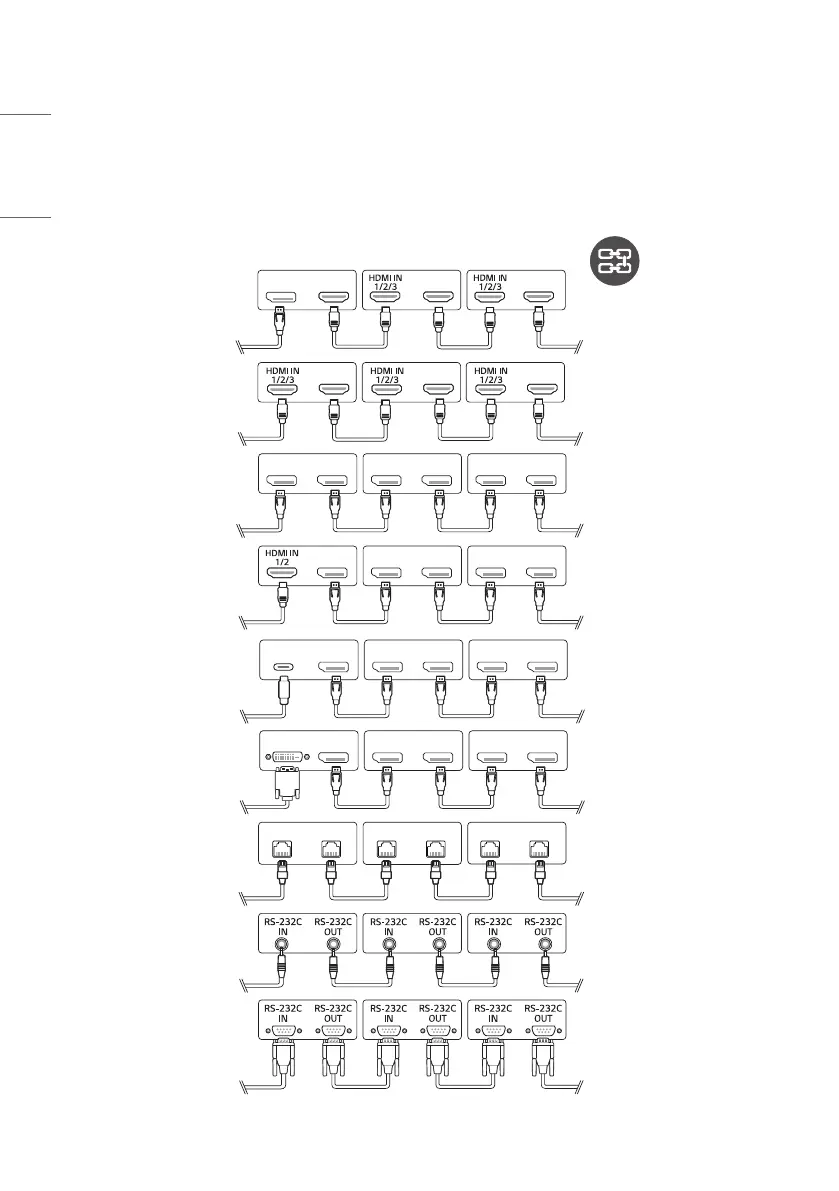 HDMI IN
1/2/3

HDMI IN
1/2/3

HDMI IN
1/2/3

HDMI IN
1/2/3

HDMI IN
1/2/3

HDMI IN
1/2

RS-232C
IN

RS-232C
OUT

RS-232C
IN

RS-232C
OUT

RS-232C
IN

RS-232C
OUT

RS-232C
IN

RS-232C
OUT

RS-232C
IN

RS-232C
OUT

RS-232C
IN

RS-232C
OUT